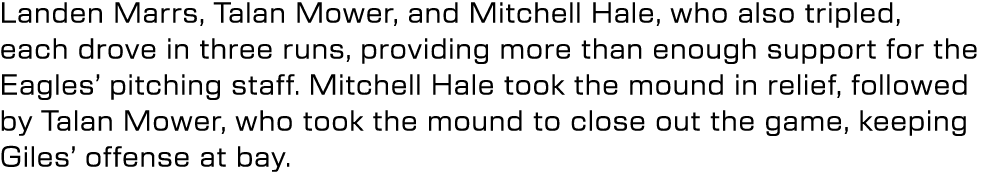 Landen Marrs, Talan Mower, and Mitchell Hale, who also tripled, each drove in three runs, providing more than enough support for the Eagles' pitching staff. Mitchell Hale took the mound in relief, followed by Talan Mower, who took the mound to close out the game, keeping Giles' offense at bay.